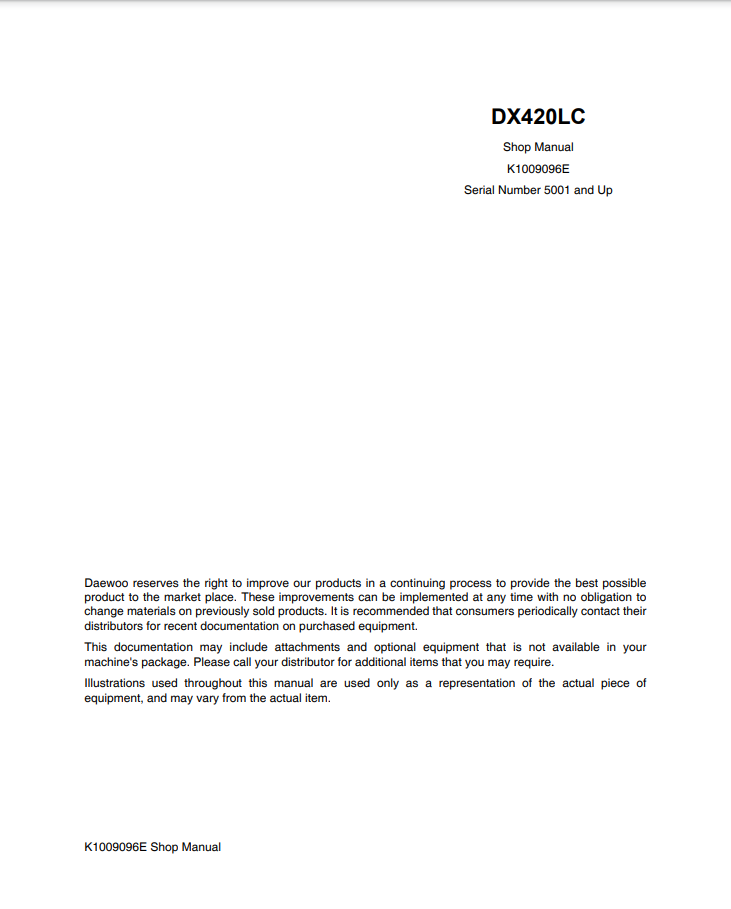 DX420LC

Shop Manual

K1009096E

Serial Number 5001 and Up

Daewoo reserves the right to improve our products in a continuing process to provide the best possible product to the market place. These improvements can be implemented at any time with no obligation to change materials on previously sold products. It is recommended that consumers periodically contact their distributors for recent documentation on purchased equipment.

This documentation may include attachments and optional equipment that is not available in your machine's package. Please call your distributor for additional items that you may require.

Illustrations used throughout this manual are used only as a representation of the actual piece of equipment, and may vary from the actual item.

K1009096E Shop Manual